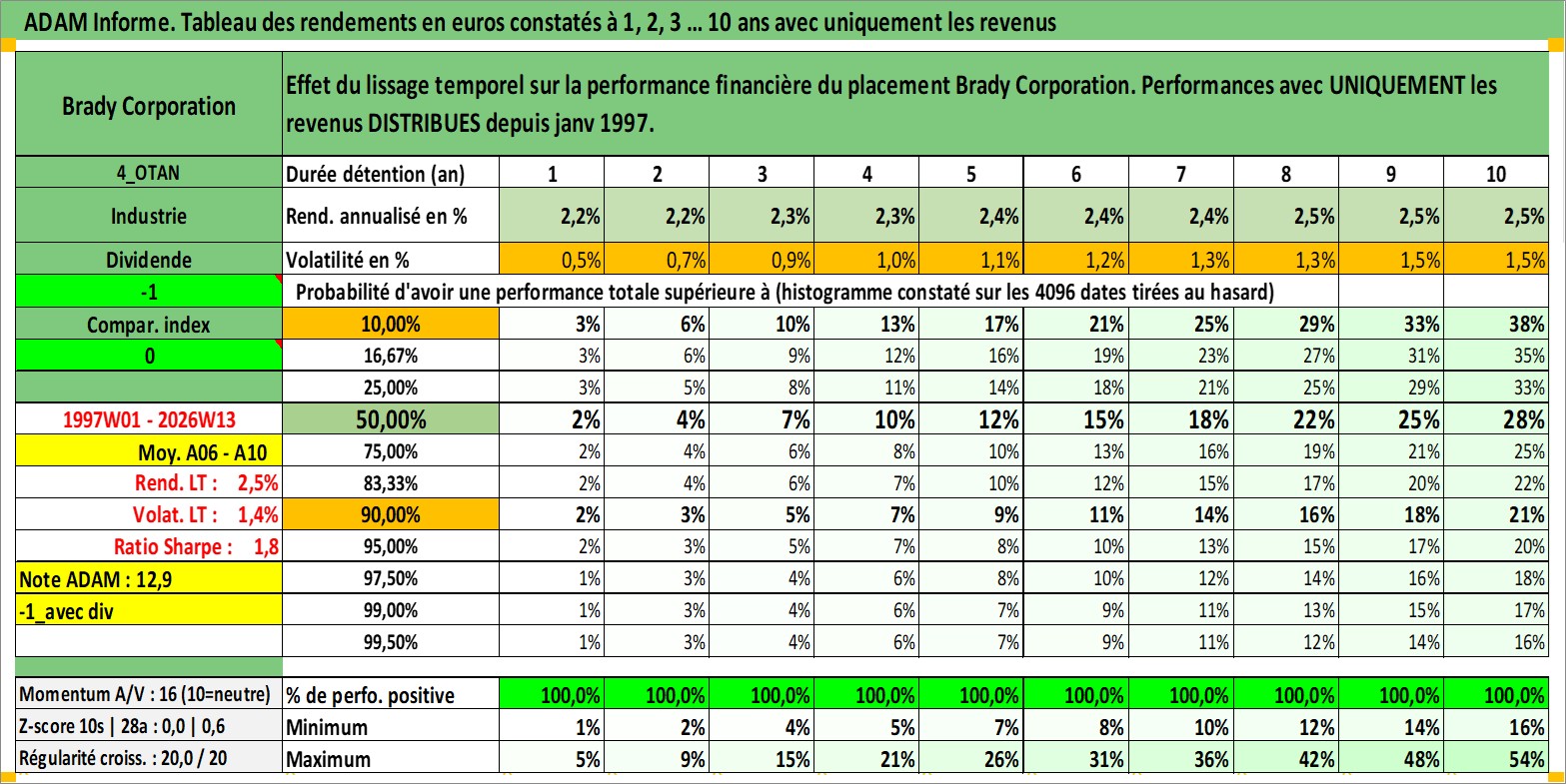 ADAM Informe. Tableau des rendements en euros constatés à 1, 2, 3 … 10 ans avec uniquement les revenus

| Brady Corporation | Effet du lissage temporel sur la performance financière du placement Brady Corporation. Performances avec UNIQUEMENT les revenus DISTRIBUES depuis janv 1997. | | | | | | | | | | |
|---|---|---|---|---|---|---|---|---|---|---|---|
| 4_OTAN | Durée détention (an) | 1 | 2 | 3 | 4 | 5 | 6 | 7 | 8 | 9 | 10 |
| Industrie | Rend. annualisé en % | 2,2% | 2,2% | 2,3% | 2,3% | 2,4% | 2,4% | 2,4% | 2,5% | 2,5% | 2,5% |
| Dividende | Volatilité en % | 0,5% | 0,7% | 0,9% | 1,0% | 1,1% | 1,2% | 1,3% | 1,3% | 1,5% | 1,5% |
| -1 | Probabilité d'avoir une performance totale supérieure à (histogramme constaté sur les 4096 dates tirées au hasard) | | | | | | | | | | |
| Compar. index | 10,00% | 3% | 6% | 10% | 13% | 17% | 21% | 25% | 29% | 33% | 38% |
| 0 | 16,67% | 3% | 6% | 9% | 12% | 16% | 19% | 23% | 27% | 31% | 35% |
| | 25,00% | 3% | 5% | 8% | 11% | 14% | 18% | 21% | 25% | 29% | 33% |
| 1997W01 - 2026W13 | 50,00% | 2% | 4% | 7% | 10% | 12% | 15% | 18% | 22% | 25% | 28% |
| Moy. A06 - A10 | 75,00% | 2% | 4% | 6% | 8% | 10% | 13% | 16% | 19% | 21% | 25% |
| Rend. LT : 2,5% | 83,33% | 2% | 4% | 6% | 7% | 10% | 12% | 15% | 17% | 20% | 22% |
| Volat. LT : 1,4% | 90,00% | 2% | 3% | 5% | 7% | 9% | 11% | 14% | 16% | 18% | 21% |
| Ratio Sharpe : 1,8 | 95,00% | 2% | 3% | 5% | 7% | 8% | 10% | 13% | 15% | 17% | 20% |
| Note ADAM : 12,9 | 97,50% | 1% | 3% | 4% | 6% | 8% | 10% | 12% | 14% | 16% | 18% |
| -1_avec div | 99,00% | 1% | 3% | 4% | 6% | 7% | 9% | 11% | 13% | 15% | 17% |
| | 99,50% | 1% | 3% | 4% | 6% | 7% | 9% | 11% | 12% | 14% | 16% |
| Momentum A/V : 16 (10=neutre) | % de perfo. positive | 100,0% | 100,0% | 100,0% | 100,0% | 100,0% | 100,0% | 100,0% | 100,0% | 100,0% | 100,0% |
| Z-score 10s \| 28a : 0,0 \| 0,6 | Minimum | 1% | 2% | 4% | 5% | 7% | 8% | 10% | 12% | 14% | 16% |
| Régularité croiss. : 20,0 / 20 | Maximum | 5% | 9% | 15% | 21% | 26% | 31% | 36% | 42% | 48% | 54% |